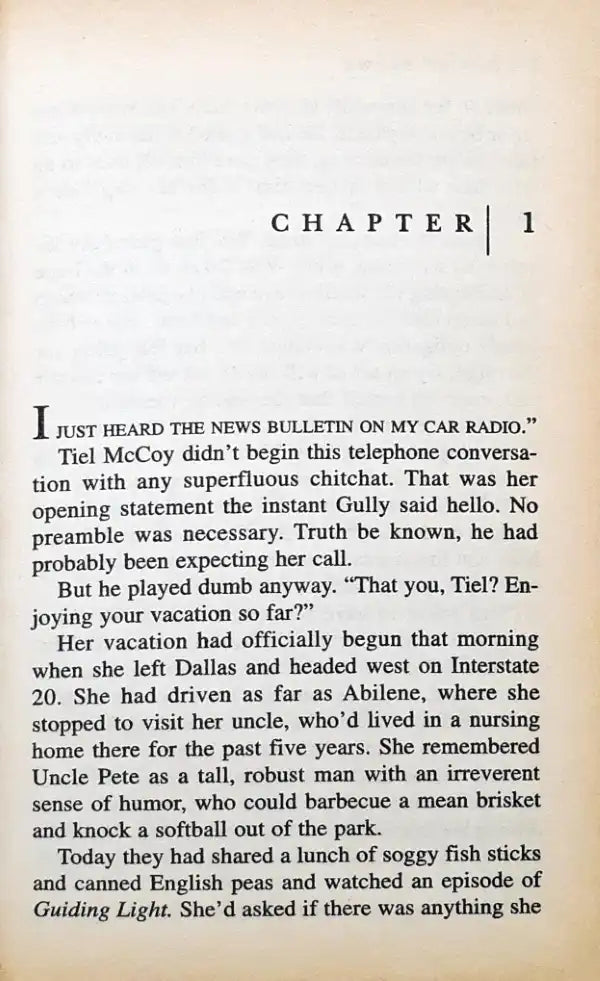 CHAPTER 1

I JUST HEARD THE NEWS BULLETIN ON MY CAR RADIO."

Tiel McCoy didn't begin this telephone conversation with any superfluous chitchat. That was her opening statement the instant Gully said hello. No preamble was necessary. Truth be known, he had probably been expecting her call.

But he played dumb anyway. "That you, Tiel? Enjoying your vacation so far?"

Her vacation had officially begun that morning when she left Dallas and headed west on Interstate 20. She had driven as far as Abilene, where she stopped to visit her uncle, who'd lived in a nursing home there for the past five years. She remembered Uncle Pete as a tall, robust man with an irreverent sense of humor, who could barbecue a mean brisket and knock a softball out of the park.

Today they had shared a lunch of soggy fish sticks and canned English peas and watched an episode of Guiding Light. She'd asked if there was anything she